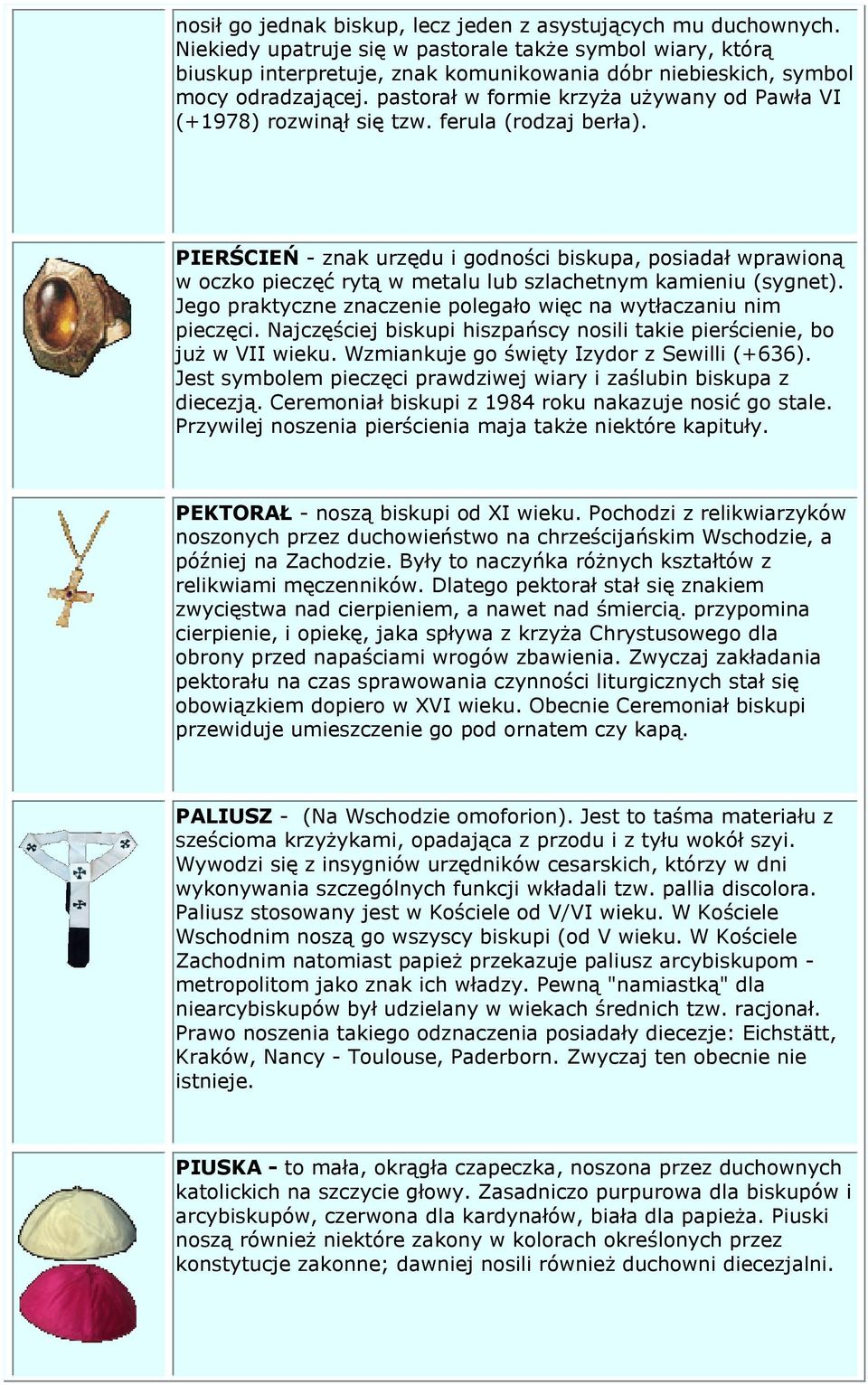 nosił go jednak biskup, lecz jeden z asystujących mu duchownych. Niekiedy upatruje się w pastorale także symbol wiary, którą biuskup interpretuje, znak komunikowania dóbr niebieskich, symbol mocy odradzającej. pastorał w formie krzyża używany od Pawła VI (+1978) rozwinął się tzw. ferula (rodzaj berła).

PIERŚCIEŃ - znak urzędu i godności biskupa, posiadał wprawioną w oczko pieczęć rytą w metalu lub szlachetnym kamieniu (sygnet). Jego praktyczne znaczenie polegało więc na wytłaczaniu nim pieczęci. Najczęściej biskupi hiszpańscy nosili takie pierścienie, bo już w VII wieku. Wzmiankuje go święty Izydor z Sewilli (+636). Jest symbolem pieczęci prawdziwej wiary i zaślubin biskupa z diecezją. Ceremoniał biskupi z 1984 roku nakazuje nosić go stale. Przywilej noszenia pierścienia maja także niektóre kapituły.

PEKTORAŁ - noszą biskupi od XI wieku. Pochodzi z relikwiarzyków noszonych przez duchowieństwo na chrześcijańskim Wschodzie, a później na Zachodzie. Były to naczyńka różnych kształtów z relikwiami męczenników. Dlatego pektorał stał się znakiem zwycięstwa nad cierpieniem, a nawet nad śmiercią. przypomina cierpienie, i opiekę, jaka spływa z krzyża Chrystusowego dla obrony przed napaściami wrogów zbawienia. Zwyczaj zakładania pektorału na czas sprawowania czynności liturgicznych stał się obowiązkiem dopiero w XVI wieku. Obecnie Ceremoniał biskupi przewiduje umieszczenie go pod ornatem czy kapą.

PALIUSZ - (Na Wschodzie omoforion). Jest to taśma materiału z sześcioma krzyżykami, opadająca z przodu i z tyłu wokół szyi. Wywodzi się z insygniów urzędników cesarskich, którzy w dni wykonywania szczególnych funkcji wkładali tzw. pallia discolora. Paliusz stosowany jest w Kościele od V/VI wieku. W Kościele Wschodnim noszą go wszyscy biskupi (od V wieku. W Kościele Zachodnim natomiast papież przekazuje paliusz arcybiskupom - metropolitom jako znak ich władzy. Pewną "namiastką" dla niearcybiskupów był udzielany w wiekach średnich tzw. racjonał. Prawo noszenia takiego odznaczenia posiadały diecezje: Eichstätt, Kraków, Nancy - Toulouse, Paderborn. Zwyczaj ten obecnie nie istnieje.

PIUSKA - to mała, okrągła czapeczka, noszona przez duchownych katolickich na szczycie głowy. Zasadniczo purpurowa dla biskupów i arcybiskupów, czerwona dla kardynałów, biała dla papieża. Piuski noszą również niektóre zakony w kolorach określonych przez konstytucje zakonne; dawniej nosili również duchowni diecezjalni.